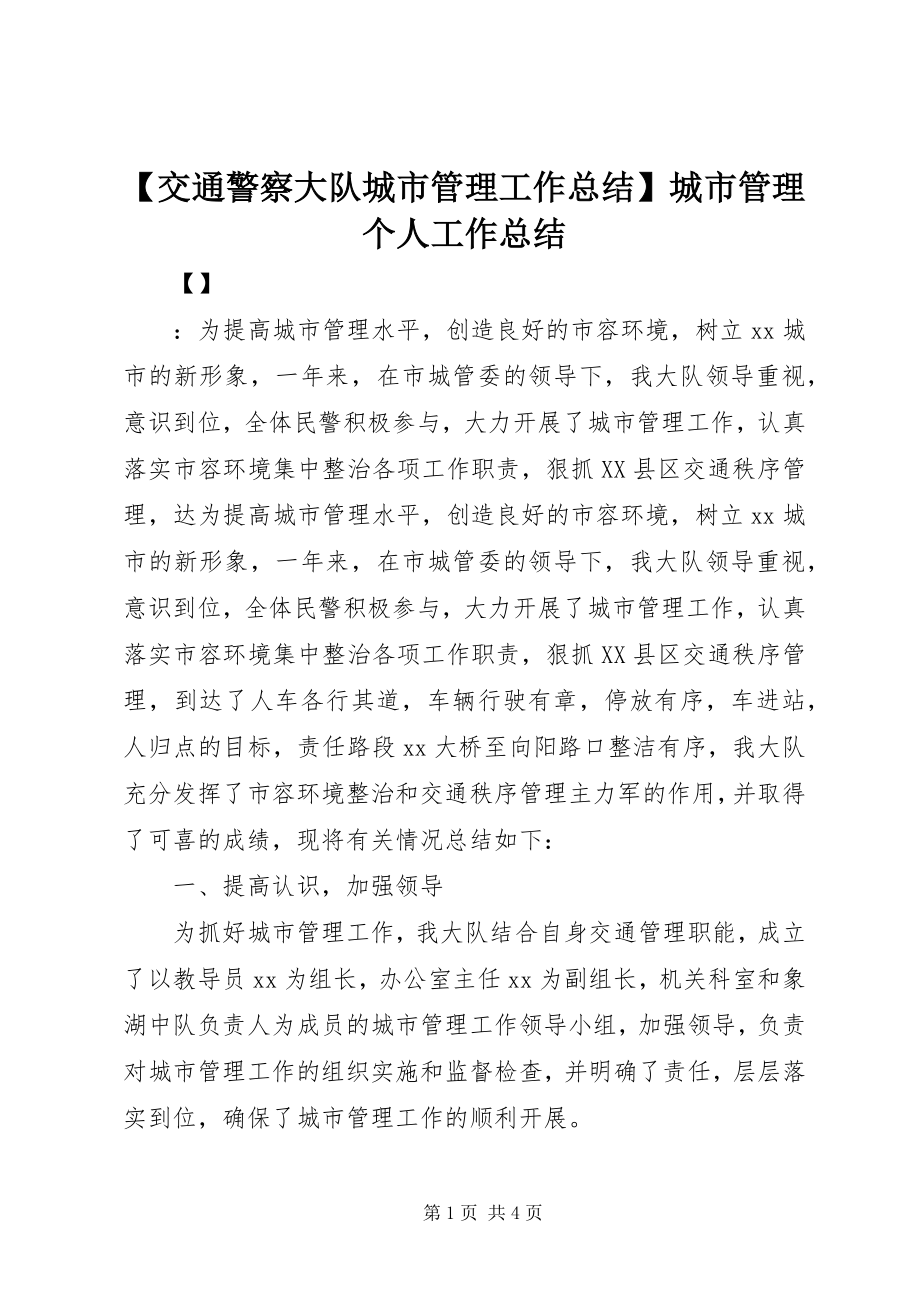 【交通警察大队城市管理工作总结】城市管理个人工作总结

【】

：为提高城市管理水平，创造良好的市容环境，树立 xx 城市的新形象，一年来，在市城管委的领导下，我大队领导重视，意识到位，全体民警积极参与，大力开展了城市管理工作，认真落实市容环境集中整治各项工作职责，狠抓 XX 县区交通秩序管理，达为提高城市管理水平，创造良好的市容环境，树立 xx 城市的新形象，一年来，在市城管委的领导下，我大队领导重视，意识到位，全体民警积极参与，大力开展了城市管理工作，认真落实市容环境集中整治各项工作职责，狠抓 XX 县区交通秩序管理，到达了人车各行其道，车辆行驶有章，停放有序，车进站，人归点的目标，责任路段 xx 大桥至向阳路口整洁有序，我大队充分发挥了市容环境整治和交通秩序管理主力军的作用，并取得了可喜的成绩，现将有关情况总结如下：

一、提高认识，加强领导

为抓好城市管理工作，我大队结合自身交通管理职能，成立了以教导员 xx 为组长，办公室主任 xx 为副组长，机关科室和象湖中队负责人为成员的城市管理工作领导小组，加强领导，负责对城市管理工作的组织实施和监督检查，并明确了责任，层层落实到位，确保了城市管理工作的顺利开展。

第 1 页 共 4 页